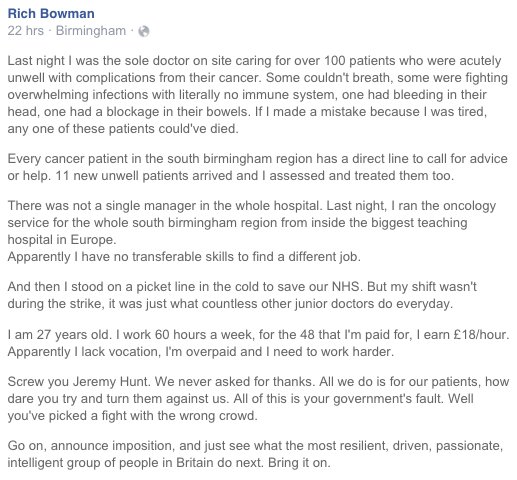 Rich Bowman
22 hrs · Birmingham ·

Last night I was the sole doctor on site caring for over 100 patients who were acutely unwell with complications from their cancer. Some couldn't breath, some were fighting overwhelming infections with literally no immune system, one had bleeding in their head, one had a blockage in their bowels. If I made a mistake because I was tired, any one of these patients could've died.

Every cancer patient in the south birmingham region has a direct line to call for advice or help. 11 new unwell patients arrived and I assessed and treated them too.

There was not a single manager in the whole hospital. Last night, I ran the oncology service for the whole south birmingham region from inside the biggest teaching hospital in Europe.
Apparently I have no transferable skills to find a different job.

And then I stood on a picket line in the cold to save our NHS. But my shift wasn't during the strike, it was just what countless other junior doctors do everyday.

I am 27 years old. I work 60 hours a week, for the 48 that I'm paid for, I earn £18/hour. Apparently I lack vocation, I'm overpaid and I need to work harder.

Screw you Jeremy Hunt. We never asked for thanks. All we do is for our patients, how dare you try and turn them against us. All of this is your government's fault. Well you've picked a fight with the wrong crowd.

Go on, announce imposition, and just see what the most resilient, driven, passionate, intelligent group of people in Britain do next. Bring it on.